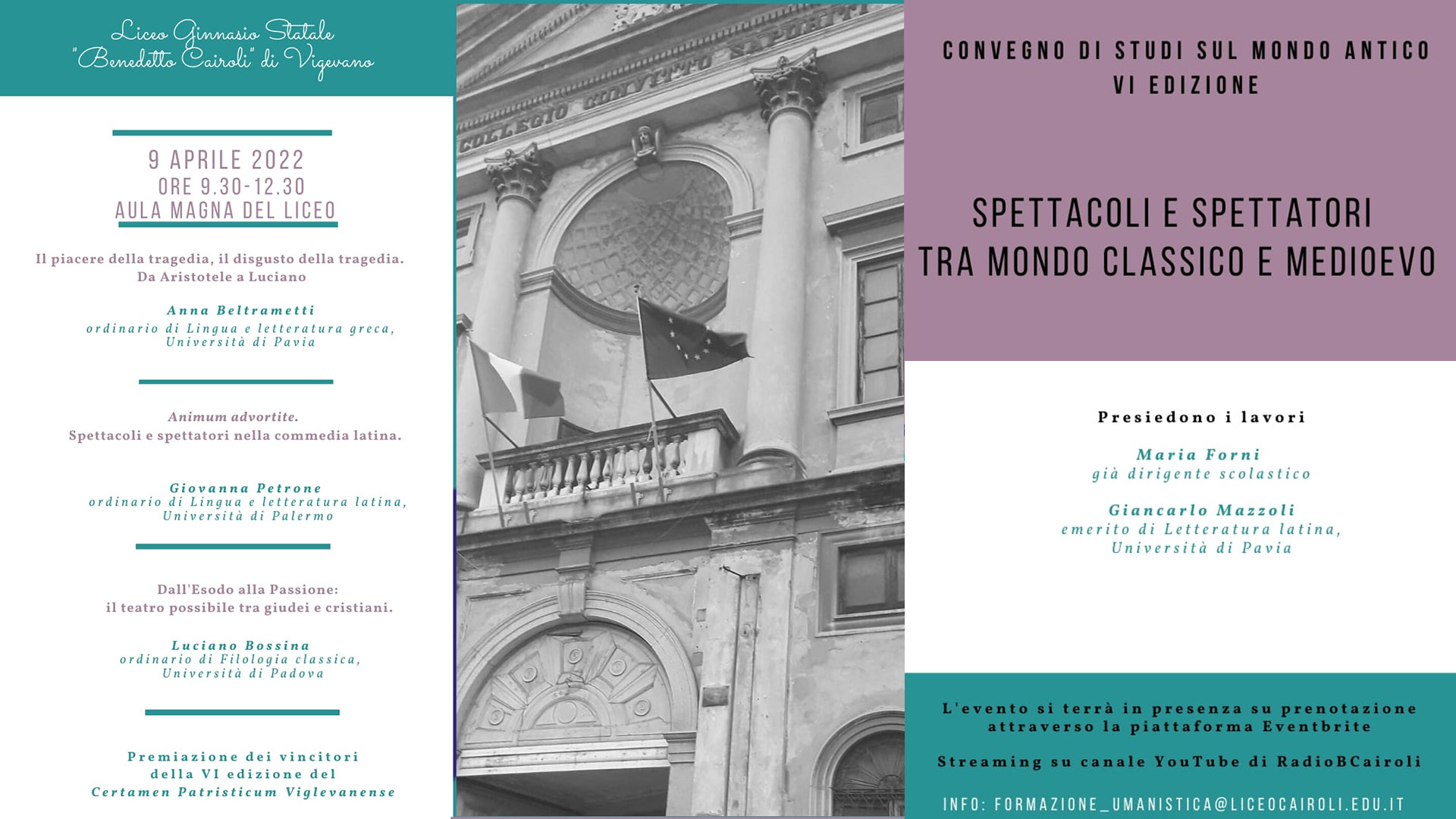 Liceo Ginnasio Statale
"Benedetto Cairoli" di Vigevano

9 APRILE 2022
ORE 9.30-12.30
AULA MAGNA DEL LICEO

Il piacere della tragedia, il disgusto della tragedia.
Da Aristotele a Luciano

Anna Beltrametti
ordinario di Lingua e letteratura greca, Università di Pavia

Animum advortite.
Spettacoli e spettatori nella commedia latina.

Giovanna Petrone
ordinario di Lingua e letteratura latina, Università di Palermo

Dall'Esodo alla Passione:
il teatro possibile tra giudei e cristiani.

Luciano Bossina
ordinario di Filologia classica, Università di Padova

Premiazione dei vincitori della VI edizione del Certamen Patristicum Viglevanense

COLLEGIO CONVITTO SAPORITI

CONVEGNO DI STUDI SUL MONDO ANTICO
VI EDIZIONE

SPETTACOLI E SPETTATORI
TRA MONDO CLASSICO E MEDIOEVO

Presiedono i lavori

Maria Forni
già dirigente scolastico

Giancarlo Mazzoli
emerito di Letteratura latina, Università di Pavia

L'evento si terrà in presenza su prenotazione attraverso la piattaforma Eventbrite

Streaming su canale YouTube di RadioBCairoli

INFO: FORMAZIONE_UMANISTICA@LICEOCAIROLI.EDU.IT